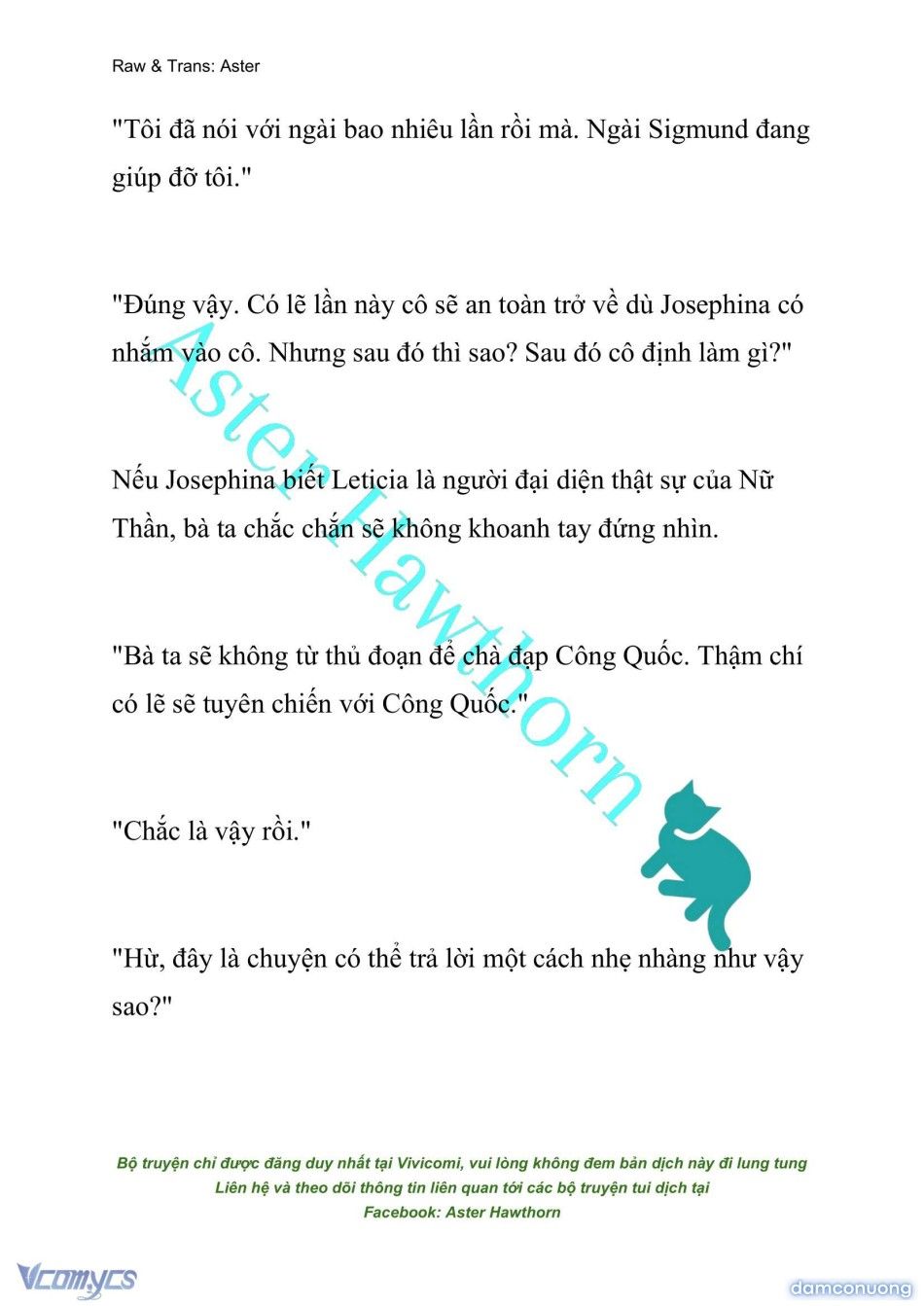 Raw & Trans: Aster

"Tôi đã nói với ngài bao nhiêu lần rồi mà. Ngài Sigmund đang giúp đỡ tôi."

"Đúng vậy. Có lẽ lần này cô sẽ an toàn trở về dù Josephina có nhắm vào cô. Nhưng sau đó thì sao? Sau đó cô định làm gì?"

Nếu Josephina biết Leticia là người đại diện thật sự của Nữ Thần, bà ta chắc chắn sẽ không khoanh tay đứng nhìn.

"Bà ta sẽ không từ thủ đoạn để chà đạp Công Quốc. Thậm chí có lẽ sẽ tuyên chiến với Công Quốc."

"Chắc là vậy rồi."

"Hừ, đây là chuyện có thể trả lời một cách nhẹ nhàng như vậy sao?"

Aster Hawthorn

Bộ truyện chỉ được đăng duy nhất tại Vivicomi, vui lòng không đem bản dịch này đi lung tung
Liên hệ và theo dõi thông tin liên quan tới các bộ truyện tui dịch tại
Facebook: Aster Hawthorn

Vcomycs

damconuong